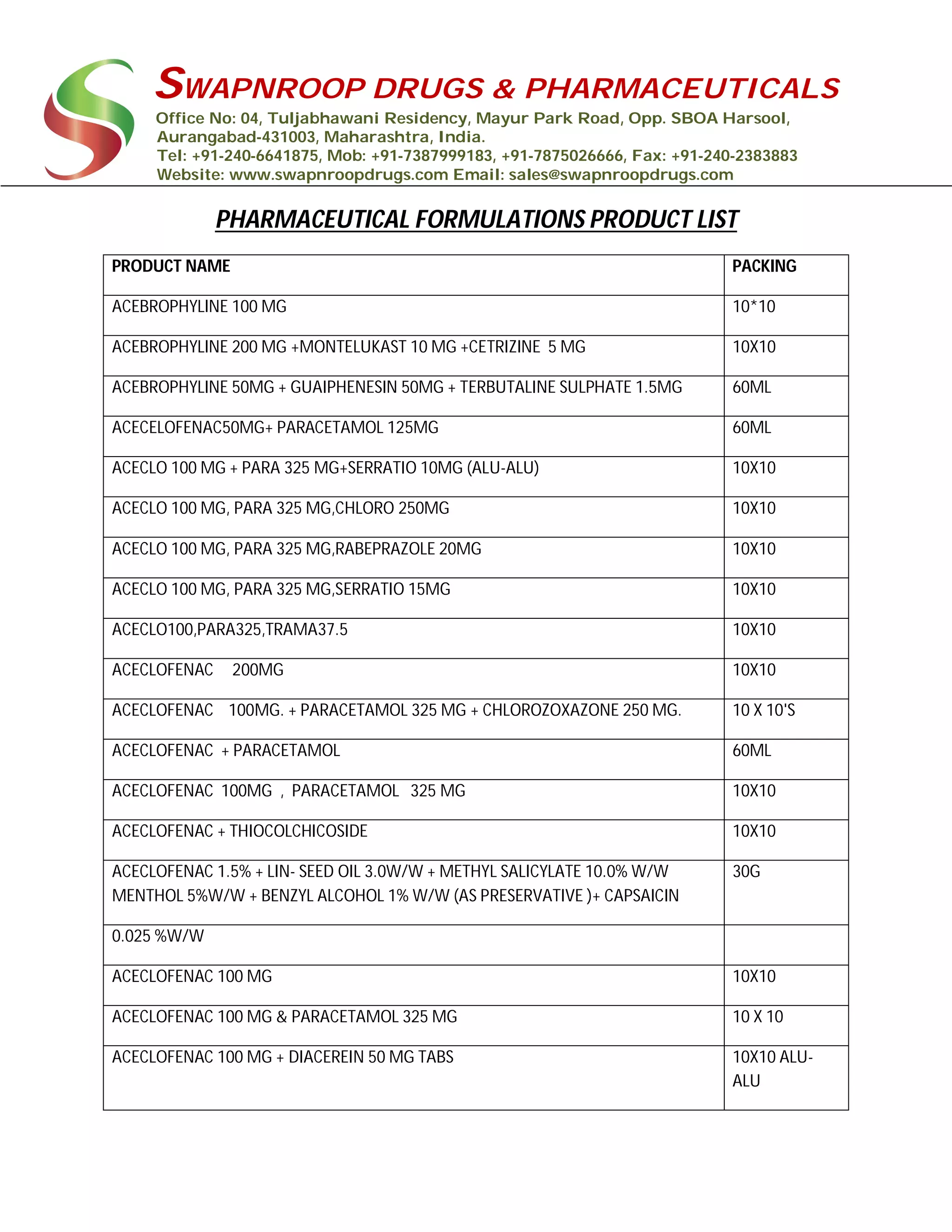 SWAPNROOP DRUGS & PHARMACEUTICALS
Office No: 04, Tuljabhawani Residency, Mayur Park Road, Opp. SBOA Harsool, Aurangabad-431003, Maharashtra, India.
Tel: +91-240-6641875, Mob: +91-7387999183, +91-7875026666, Fax: +91-240-2383883
Website: www.swapnroopdrugs.com Email: sales@swapnroopdrugs.com

PHARMACEUTICAL FORMULATIONS PRODUCT LIST

| PRODUCT NAME | PACKING |
|---|---|
| ACEBROPHYLINE 100 MG | 10*10 |
| ACEBROPHYLINE 200 MG +MONTELUKAST 10 MG +CETRIZINE 5 MG | 10X10 |
| ACEBROPHYLINE 50MG + GUAIPHENESIN 50MG + TERBUTALINE SULPHATE 1.5MG | 60ML |
| ACECELOFENAC50MG+ PARACETAMOL 125MG | 60ML |
| ACECLO 100 MG + PARA 325 MG+SERRATIO 10MG (ALU-ALU) | 10X10 |
| ACECLO 100 MG, PARA 325 MG,CHLORO 250MG | 10X10 |
| ACECLO 100 MG, PARA 325 MG,RABEPRAZOLE 20MG | 10X10 |
| ACECLO 100 MG, PARA 325 MG,SERRATIO 15MG | 10X10 |
| ACECLO100,PARA325,TRAMA37.5 | 10X10 |
| ACECLOFENAC 200MG | 10X10 |
| ACECLOFENAC 100MG. + PARACETAMOL 325 MG + CHLOROZOXAZONE 250 MG. | 10 X 10'S |
| ACECLOFENAC + PARACETAMOL | 60ML |
| ACECLOFENAC 100MG , PARACETAMOL 325 MG | 10X10 |
| ACECLOFENAC + THIOCOLCHICOSIDE | 10X10 |
| ACECLOFENAC 1.5% + LIN- SEED OIL 3.0W/W + METHYL SALICYLATE 10.0% W/W MENTHOL 5%W/W + BENZYL ALCOHOL 1% W/W (AS PRESERVATIVE )+ CAPSAICIN | 30G |
| 0.025 %W/W | |
| ACECLOFENAC 100 MG | 10X10 |
| ACECLOFENAC 100 MG & PARACETAMOL 325 MG | 10 X 10 |
| ACECLOFENAC 100 MG + DIACEREIN 50 MG TABS | 10X10 ALU-ALU |